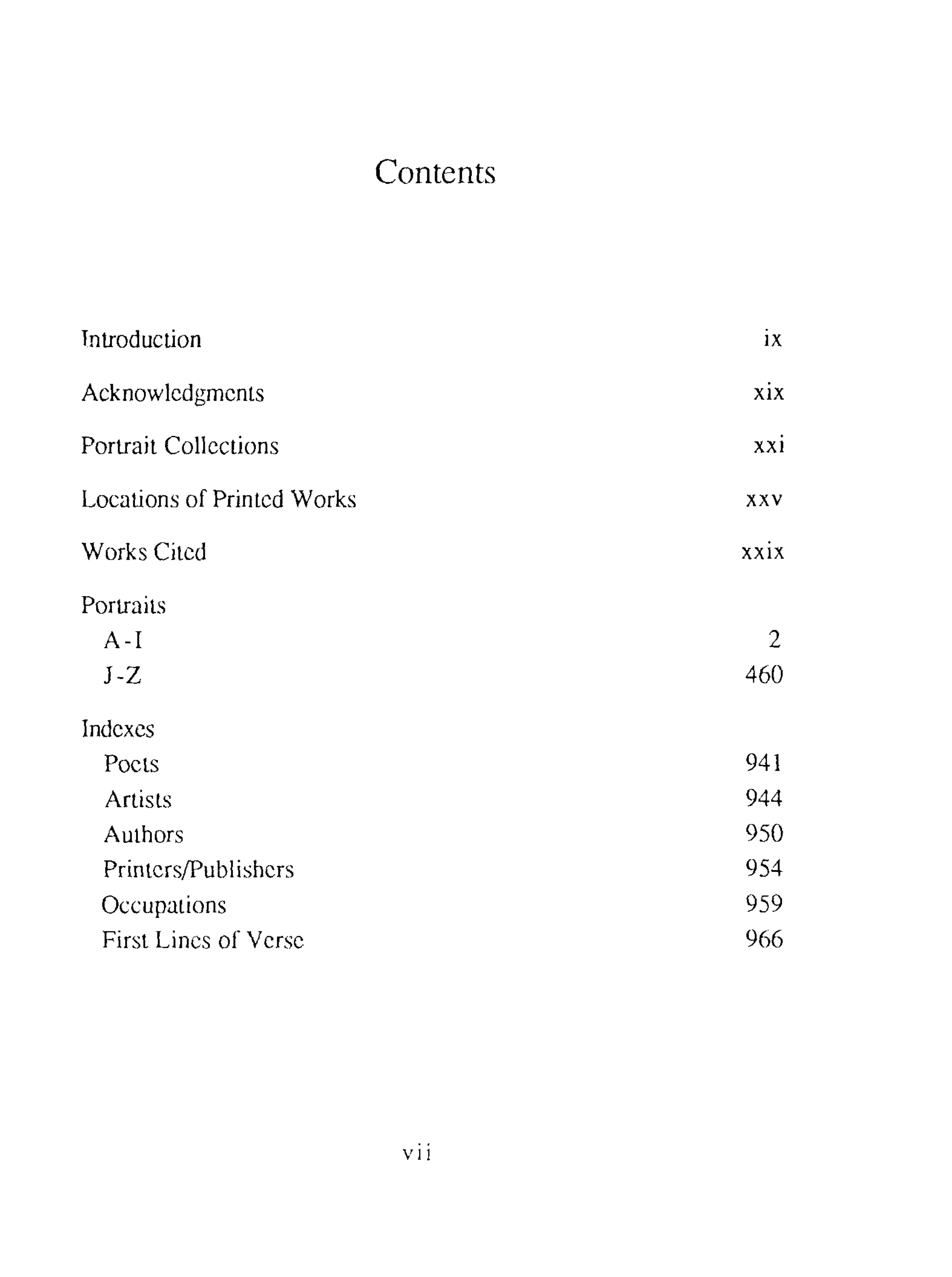 Contents

Introduction ix

Acknowledgments xix

Portrait Collections xxi

Locations of Printed Works xxv

Works Cited xxix

Portraits
A-I 2
J-Z 460

Indexes
Poets 941
Artists 944
Authors 950
Printers/Publishers 954
Occupations 959
First Lines of Verse 966

vii